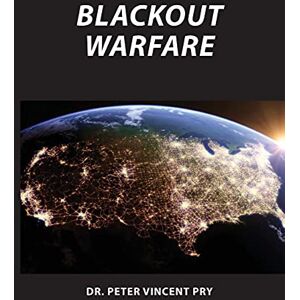 BLACKOUT WARFARE

DR. PETER VINCENT PRY